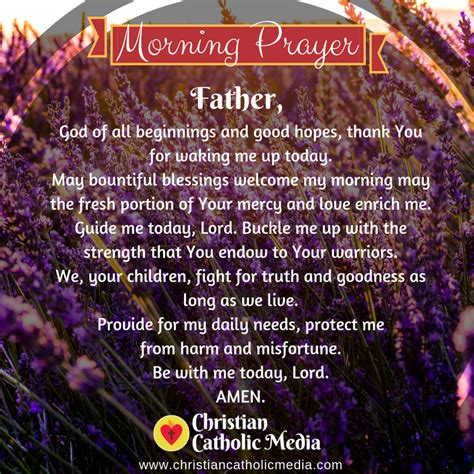 Morning Prayer

Father,

God of all beginnings and good hopes, thank You for waking me up today.
May bountiful blessings welcome my morning may the fresh portion of Your mercy and love enrich me.
Guide me today, Lord. Buckle me up with the strength that You endow to Your warriors.
We, your children, fight for truth and goodness as long as we live.
Provide for my daily needs, protect me from harm and misfortune.
Be with me today, Lord.
AMEN.

Christian Catholic Media
www.christiancatholicmedia.com